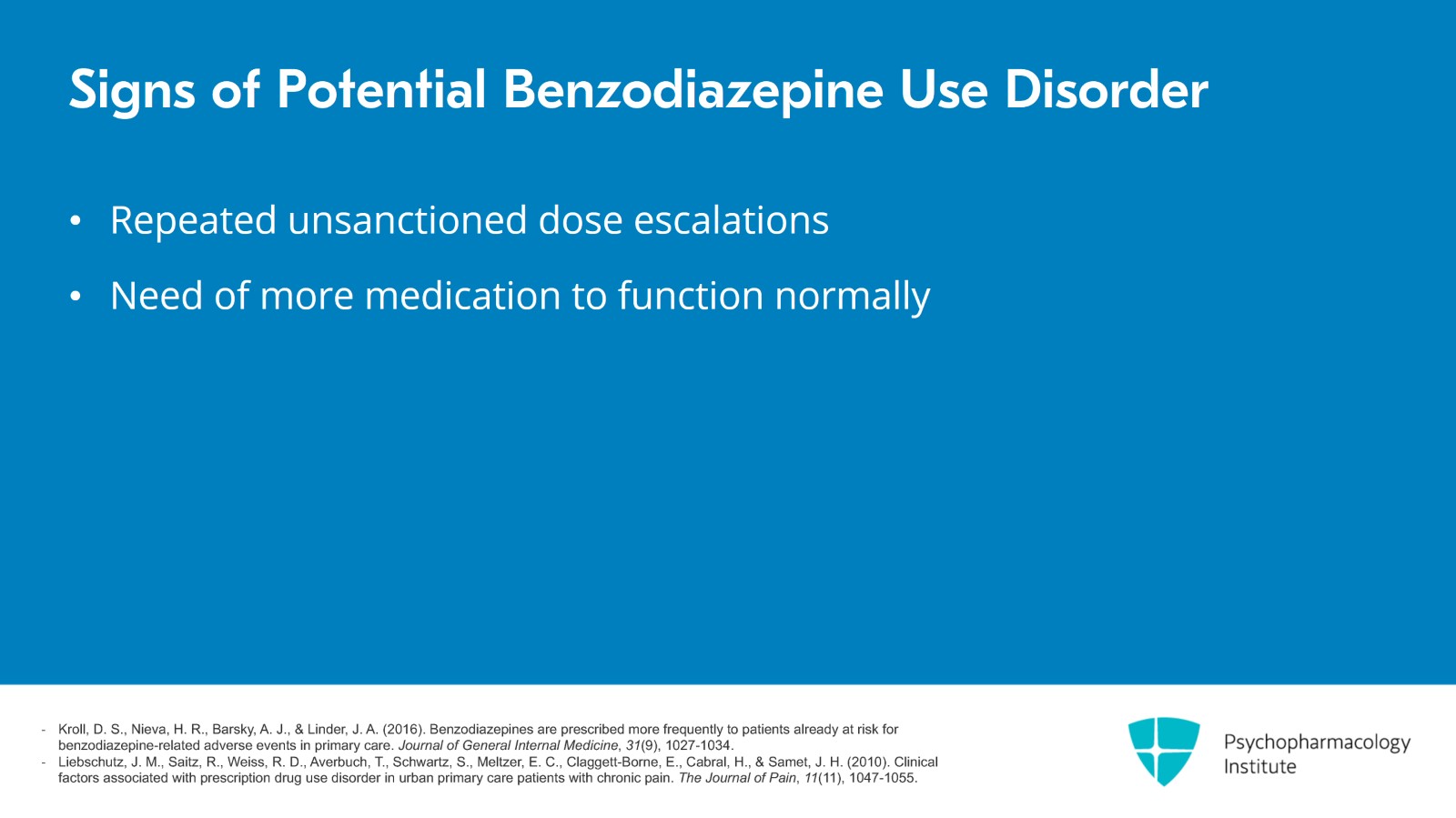 Signs of Potential Benzodiazepine Use Disorder

• Repeated unsanctioned dose escalations
• Need of more medication to function normally

- Kroll, D. S., Nieva, H. R., Barsky, A. J., & Linder, J. A. (2016). Benzodiazepines are prescribed more frequently to patients already at risk for benzodiazepine-related adverse events in primary care. Journal of General Internal Medicine, 31(9), 1027-1034.
- Liebschutz, J. M., Saitz, R., Weiss, R. D., Averbuch, T., Schwartz, S., Meltzer, E. C., Claggett-Borne, E., Cabral, H., & Samet, J. H. (2010). Clinical factors associated with prescription drug use disorder in urban primary care patients with chronic pain. The Journal of Pain, 11(11), 1047-1055.

Psychopharmacology Institute